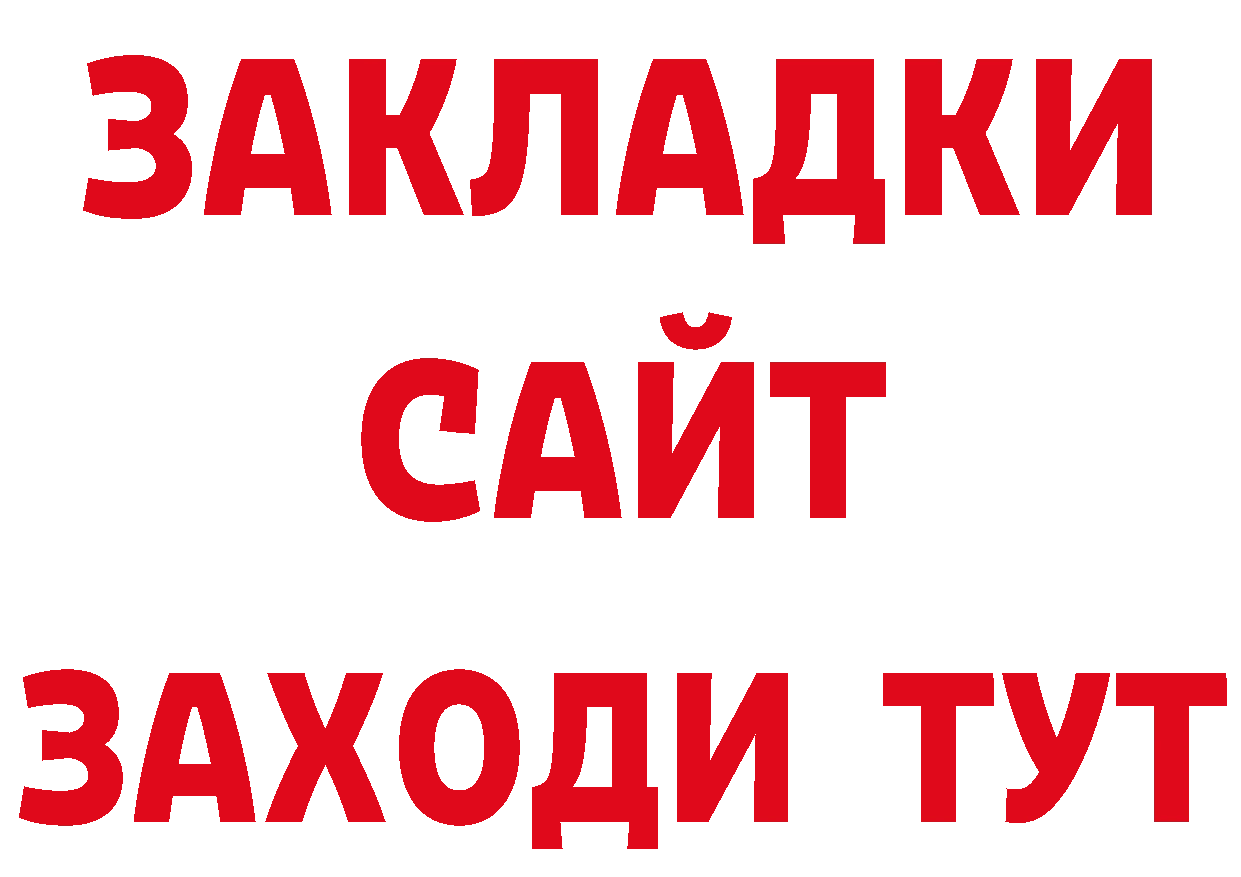 ЗАКЛАДКИ
САЙТ
ЗАХОДИ ТУТ